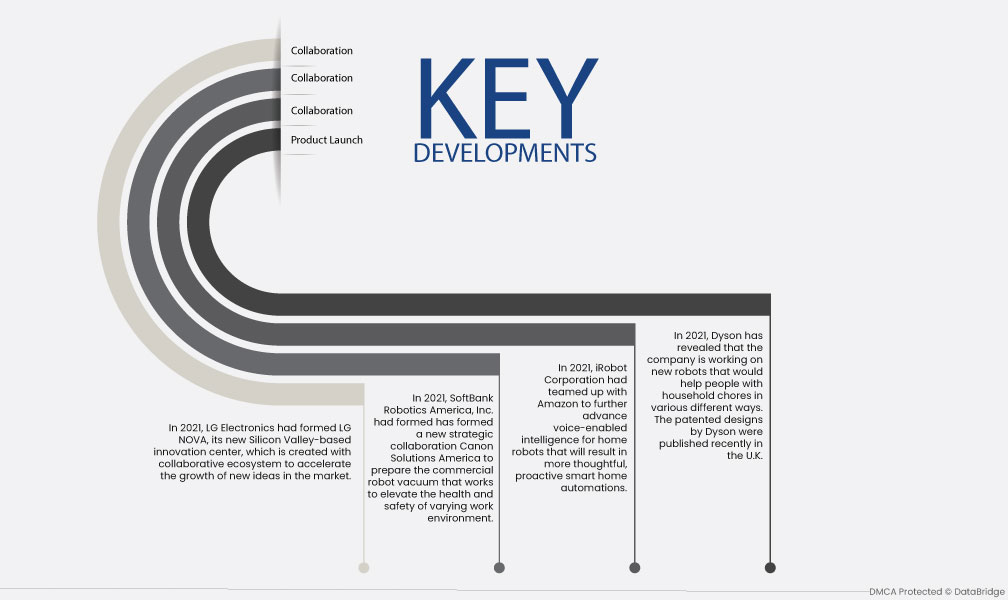 Collaboration

Collaboration

Collaboration

Product Launch

KEY

DEVELOPMENTS

In 2021, LG Electronics had formed LG NOVA, its new Silicon Valley-based innovation center, which is created with collaborative ecosystem to accelerate the growth of new ideas in the market.

In 2021, SoftBank Robotics America, Inc. had formed has formed a new strategic collaboration Canon Solutions America to prepare the commercial robot vacuum that works to elevate the health and safety of varying work environment.

In 2021, iRobot Corporation had teamed up with Amazon to further advance voice-enabled intelligence for home robots that will result in more thoughtful, proactive smart home automations.

In 2021, Dyson has revealed that the company is working on new robots that would help people with household chores in various different ways. The patented designs by Dyson were published recently in the U.K.

DMCA Protected © DataBridge